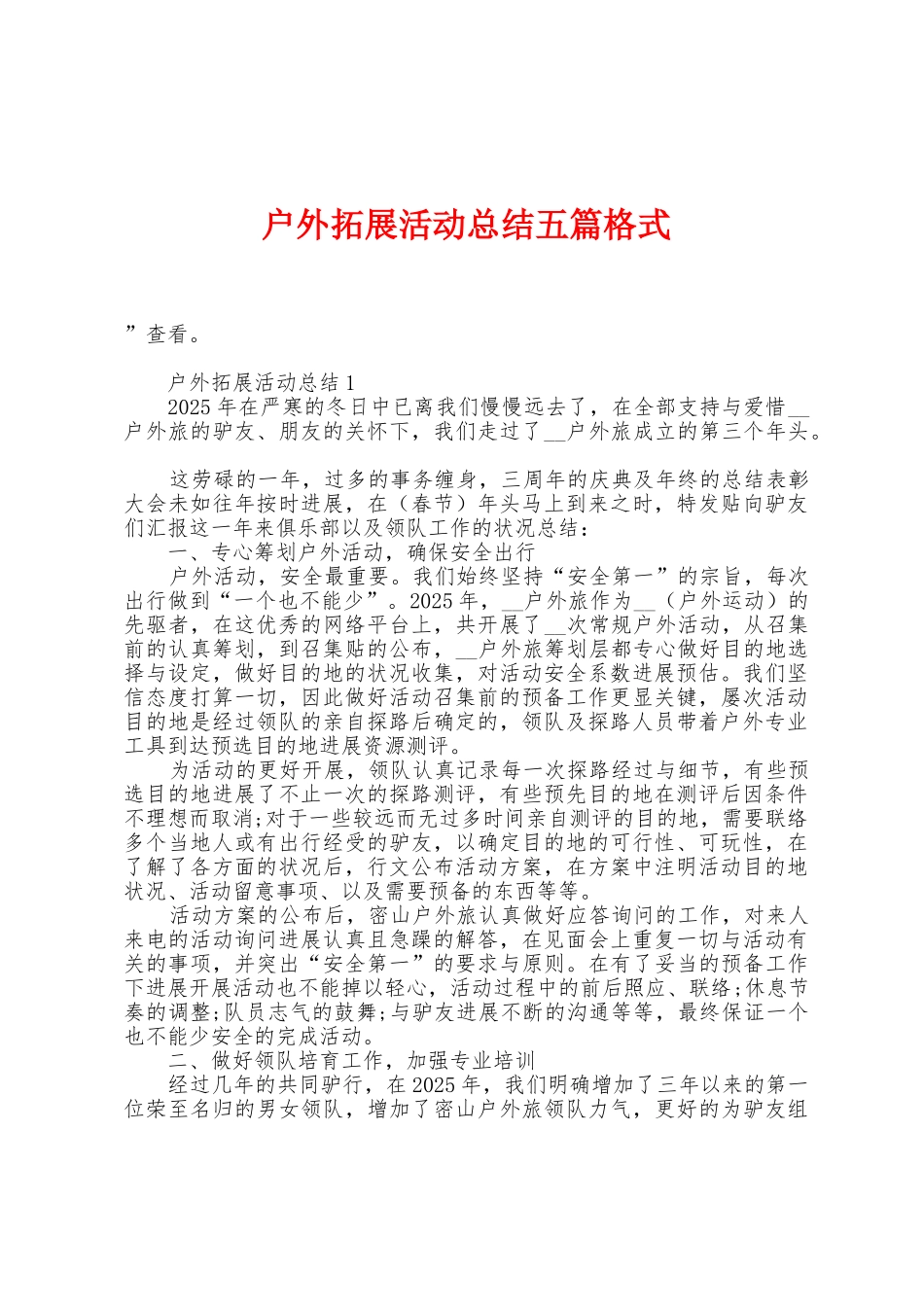 户外拓展活动总结五篇格式

”查看。

户外拓展活动总结 1

2025 年在严寒的冬日中已离我们慢慢远去了，在全部支持与爱惜__户外旅的驴友、朋友的关怀下，我们走过了__户外旅成立的第三个年头。

这劳碌的一年，过多的事务缠身，三周年的庆典及年终的总结表彰大会未如往年按时进展，在（春节）年头马上到来之时，特发贴向驴友们汇报这一年来俱乐部以及领队工作的状况总结：

一、专心筹划户外活动，确保安全出行

户外活动，安全最重要。我们始终坚持“安全第一”的宗旨，每次出行做到“一个也不能少”。2025 年，__户外旅作为__（户外运动）的先驱者，在这优秀的网络平台上，共开展了__次常规户外活动，从召集前的认真筹划，到召集贴的公布，__户外旅筹划层都专心做好目的地选择与设定，做好目的地的状况收集，对活动安全系数进展预估。我们坚信态度打算一切，因此做好活动召集前的预备工作更显关键，屡次活动目的地是经过领队的亲自探路后确定的，领队及探路人员带着户外专业工具到达预选目的地进展资源测评。

为活动的更好开展，领队认真记录每一次探路经过与细节，有些预选目的地进展了不止一次的探路测评，有些预先目的地在测评后因条件不理想而取消;对于一些较远而无过多时间亲自测评的目的地，需要联络多个当地人或有出行经受的驴友，以确定目的地的可行性、可玩性，在了解了各方面的状况后，行文公布活动方案，在方案中注明活动目的地状况、活动留意事项、以及需要预备的东西等等。

活动方案的公布后，密山户外旅认真做好应答询问的工作，对来人来电的活动询问进展认真且急躁的解答，在见面会上重复一切与活动有关的事项，并突出“安全第一”的要求与原则。在有了妥当的预备工作下进展开展活动也不能掉以轻心，活动过程中的前后照应、联络;休息节奏的调整;队员志气的鼓舞;与驴友进展不断的沟通等等，最终保证一个也不能少安全的完成活动。

二、做好领队培育工作，加强专业培训

经过几年的共同驴行，在 2025 年，我们明确增加了三年以来的第一位荣至名归的男女领队，增加了密山户外旅领队力气，更好的为驴友组